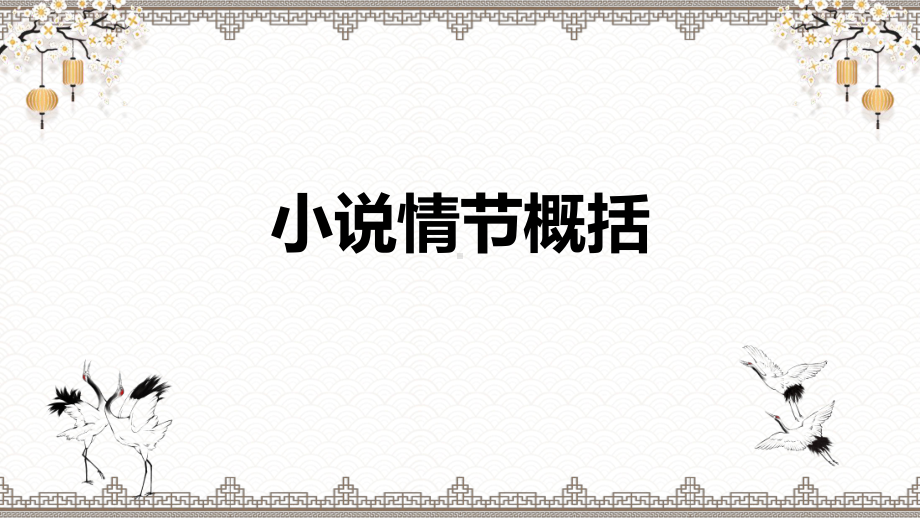 小说情节概括